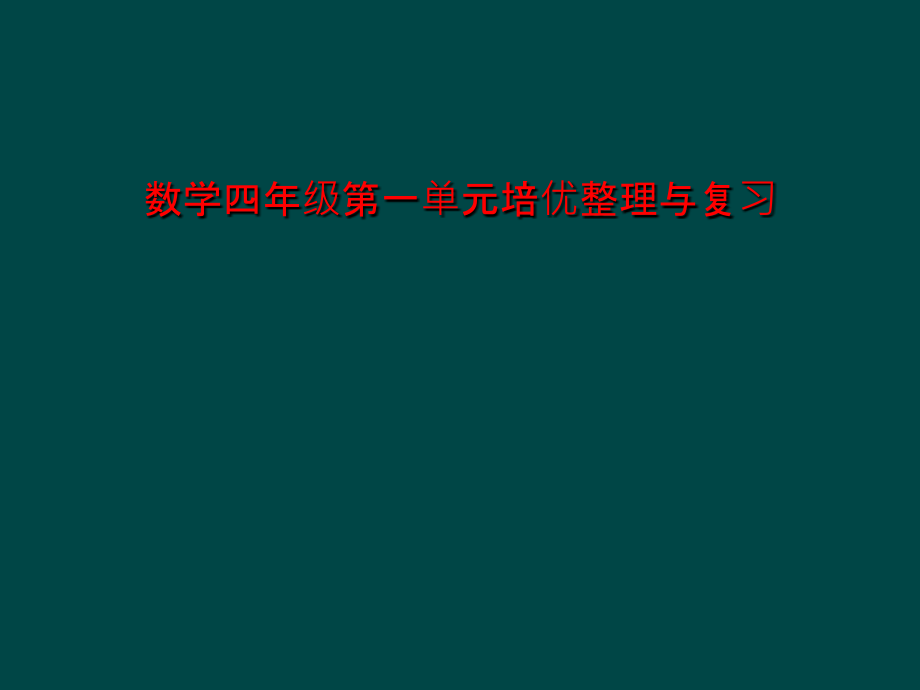 数学四年级第一单元培优整理与复习